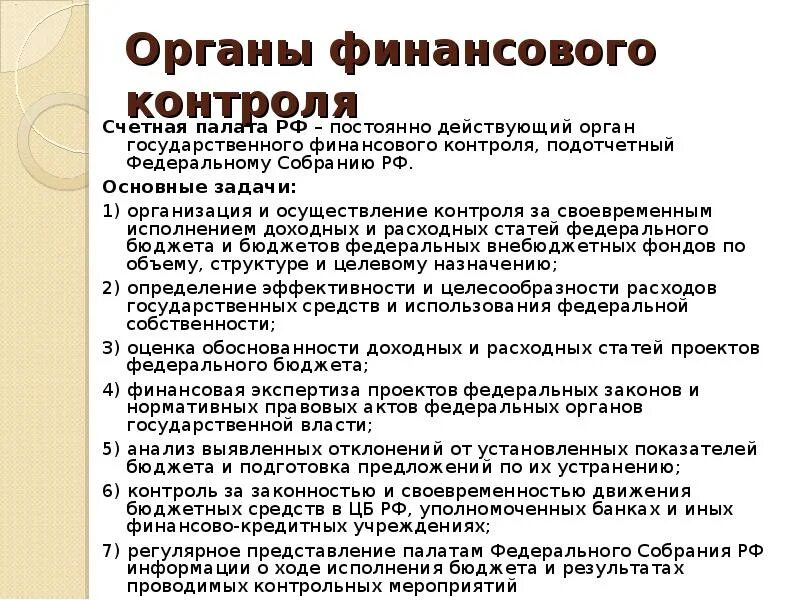 Органы финансового контроля

Счетная палата РФ – постоянно действующий орган государственного финансового контроля, подотчетный Федеральному Собранию РФ.

Основные задачи:

1) организация и осуществление контроля за своевременным исполнением доходных и расходных статей федерального бюджета и бюджетов федеральных внебюджетных фондов по объему, структуре и целевому назначению;

2) определение эффективности и целесообразности расходов государственных средств и использования федеральной собственности;

3) оценка обоснованности доходных и расходных статей проектов федерального бюджета;

4) финансовая экспертиза проектов федеральных законов и нормативных правовых актов федеральных органов государственной власти;

5) анализ выявленных отклонений от установленных показателей бюджета и подготовка предложений по их устранению;

6) контроль за законностью и своевременностью движения бюджетных средств в ЦБ РФ, уполномоченных банках и иных финансово-кредитных учреждениях;

7) регулярное представление палатам Федерального Собрания РФ информации о ходе исполнения бюджета и результатах проводимых контрольных мероприятий